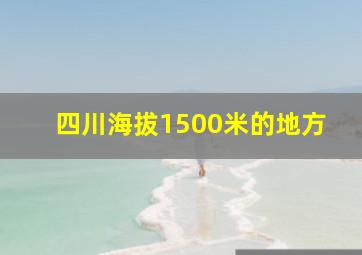 四川海拔1500米的地方